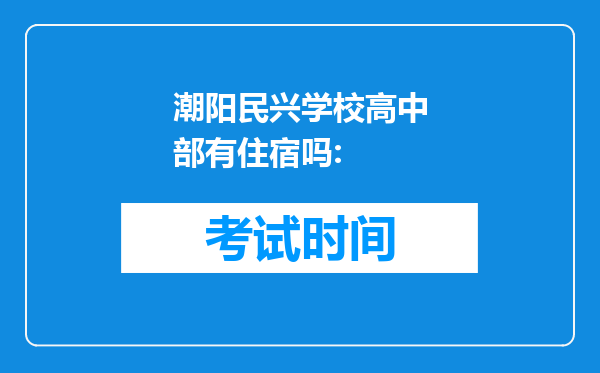 潮阳民兴学校高中部有住宿吗:

考试时间